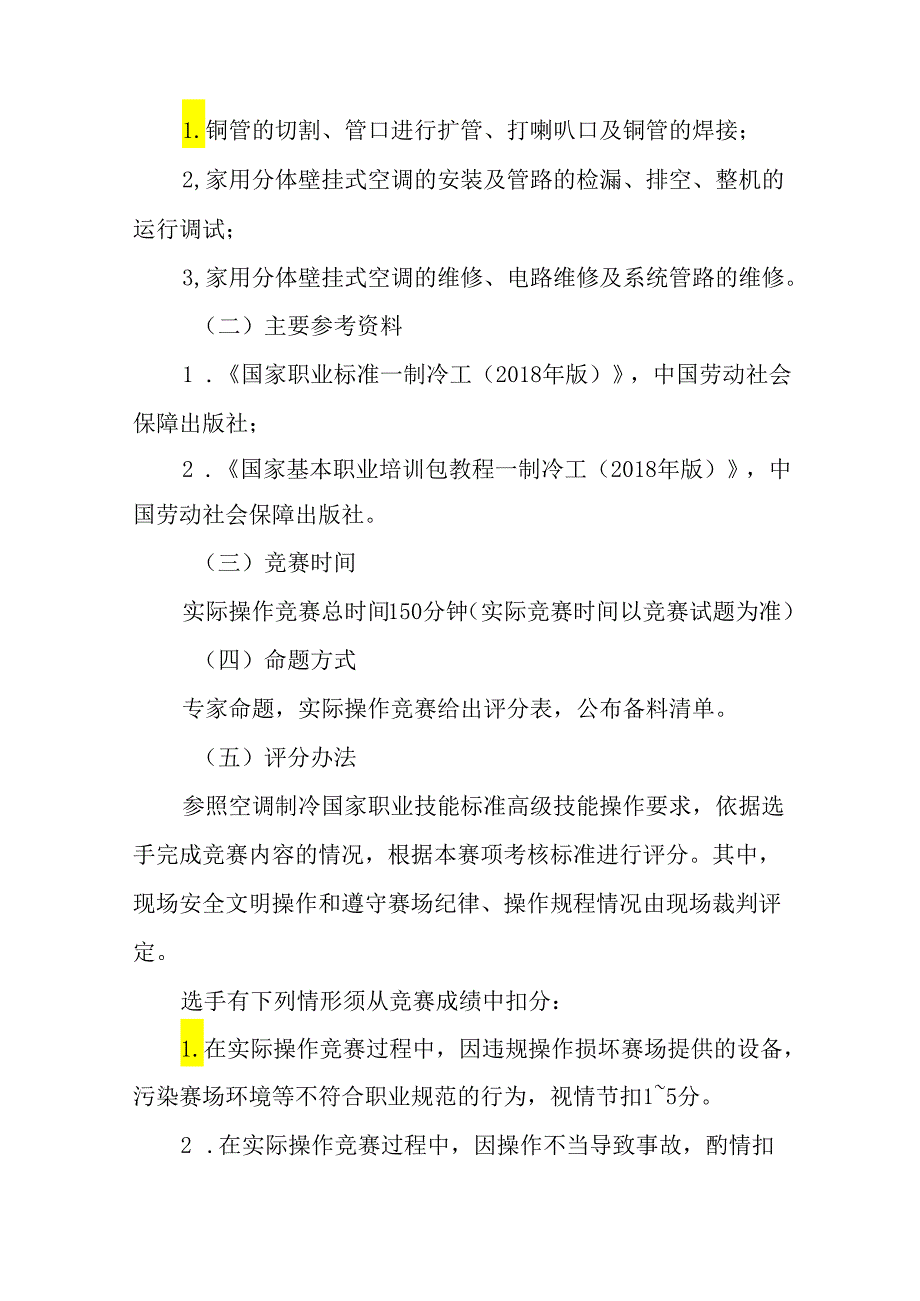 1.铜管的切割、管口进行扩管、打喇叭口及铜管的焊接；

2,家用分体壁挂式空调的安装及管路的检漏、排空、整机的运行调试；

3,家用分体壁挂式空调的维修、电路维修及系统管路的维修。

（二）主要参考资料

1．《国家职业标准一制冷工（2018年版）》，中国劳动社会保障出版社；

2．《国家基本职业培训包教程一制冷工（2018年版）》，中国劳动社会保障出版社。

（三）竞赛时间

实际操作竞赛总时间150分钟(实际竞赛时间以竞赛试题为准)

（四）命题方式

专家命题，实际操作竞赛给出评分表，公布备料清单。

（五）评分办法

参照空调制冷国家职业技能标准高级技能操作要求，依据选手完成竞赛内容的情况，根据本赛项考核标准进行评分。其中，现场安全文明操作和遵守赛场纪律、操作规程情况由现场裁判评定。

选手有下列情形须从竞赛成绩中扣分：

1.在实际操作竞赛过程中，因违规操作损坏赛场提供的设备，污染赛场环境等不符合职业规范的行为，视情节扣1~5分。

2．在实际操作竞赛过程中，因操作不当导致事故，酌情扣